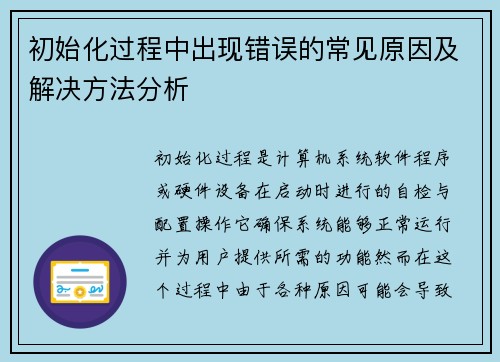 初始化过程中出现错误的常见原因及解决方法分析

初始化过程是计算机系统软件程序或硬件设备在启动时进行的自检与配置操作它确保系统能够正常运行并为用户提供所需的功能然而在这个过程中由于各种原因可能会导致